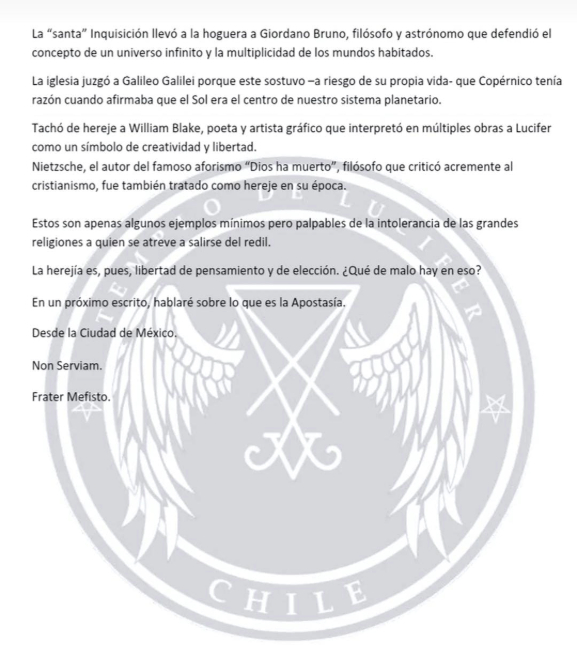 La “santa” Inquisición llevó a la hoguera a Giordano Bruno, filósofo y astrónomo que defendió el concepto de un universo infinito y la multiplicidad de los mundos habitados.

La iglesia juzgó a Galileo Galilei porque este sostuvo –a riesgo de su propia vida- que Copérnico tenía razón cuando afirmaba que el Sol era el centro de nuestro sistema planetario.

Tachó de hereje a William Blake, poeta y artista gráfico que interpretó en múltiples obras a Lucifer como un símbolo de creatividad y libertad.
Nietzsche, el autor del famoso aforismo “Dios ha muerto”, filósofo que criticó acremente al cristianismo, fue también tratado como hereje en su época.

Estos son apenas algunos ejemplos mínimos pero palpables de la intolerancia de las grandes religiones a quien se atreve a salirse del redil.

La herejía es, pues, libertad de pensamiento y de elección. ¿Qué de malo hay en eso?

En un próximo escrito, hablaré sobre lo que es la Apostasía.

Desde la Ciudad de México.

Non Serviam.

Frater Mefisto.

TEMPLO DE LUCIFER

CHILE